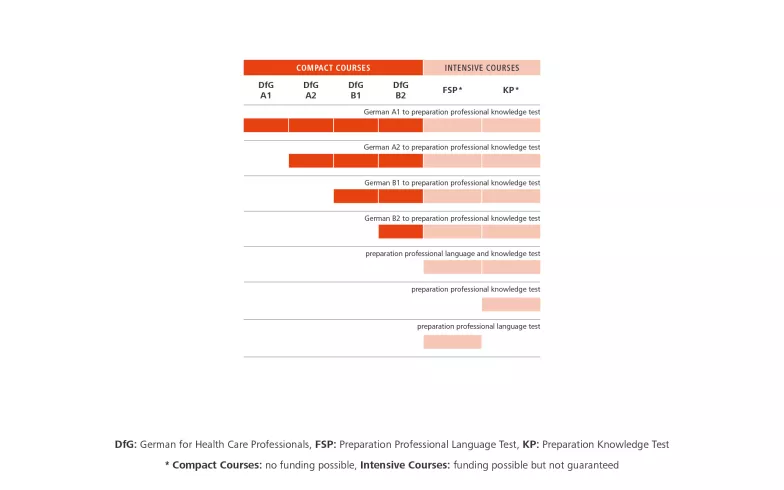 COMPACT COURSES
INTENSIVE COURSES

DfG A1
DfG A2
DfG B1
DfG B2
FSP*
KP*

German A1 to preparation professional knowledge test

German A2 to preparation professional knowledge test

German B1 to preparation professional knowledge test

German B2 to preparation professional knowledge test

preparation professional language and knowledge test

preparation professional knowledge test

preparation professional language test

DfG: German for Health Care Professionals, FSP: Preparation Professional Language Test, KP: Preparation Knowledge Test

* Compact Courses: no funding possible, Intensive Courses: funding possible but not guaranteed